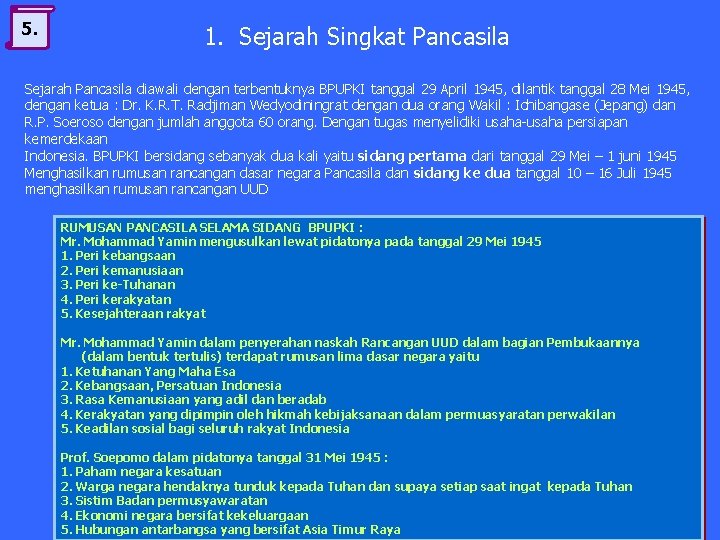 5.

1. Sejarah Singkat Pancasila

Sejarah Pancasila diawali dengan terbentuknya BPUPKI tanggal 29 April 1945, dilantik tanggal 28 Mei 1945, dengan ketua : Dr. K.R.T. Radjiman Wedyodiningrat dengan dua orang Wakil : Ichibangase (Jepang) dan R.P. Soeroso dengan jumlah anggota 60 orang. Dengan tugas menyelidiki usaha-usaha persiapan kemerdekaan
Indonesia. BPUPKI bersidang sebanyak dua kali yaitu sidang pertama dari tanggal 29 Mei – 1 juni 1945 Menghasilkan rumusan rancangan dasar negara Pancasila dan sidang ke dua tanggal 10 – 16 Juli 1945 menghasilkan rumusan rancangan UUD

RUMUSAN PANCASILA SELAMA SIDANG BPUPKI :
Mr. Mohammad Yamin mengusulkan lewat pidatonya pada tanggal 29 Mei 1945
1. Peri kebangsaan
2. Peri kemanusiaan
3. Peri ke-Tuhanan
4. Peri kerakyatan
5. Kesejahteraan rakyat

Mr. Mohammad Yamin dalam penyerahan naskah Rancangan UUD dalam bagian Pembukaannya (dalam bentuk tertulis) terdapat rumusan lima dasar negara yaitu
1. Ketuhanan Yang Maha Esa
2. Kebangsaan, Persatuan Indonesia
3. Rasa Kemanusiaan yang adil dan beradab
4. Kerakyatan yang dipimpin oleh hikmah kebijaksanaan dalam permuasyaratan perwakilan
5. Keadilan sosial bagi seluruh rakyat Indonesia

Prof. Soepomo dalam pidatonya tanggal 31 Mei 1945 :
1. Paham negara kesatuan
2. Warga negara hendaknya tunduk kepada Tuhan dan supaya setiap saat ingat kepada Tuhan
3. Sistim Badan permusyawaratan
4. Ekonomi negara bersifat kekeluargaan
5. Hubungan antarbangsa yang bersifat Asia Timur Raya